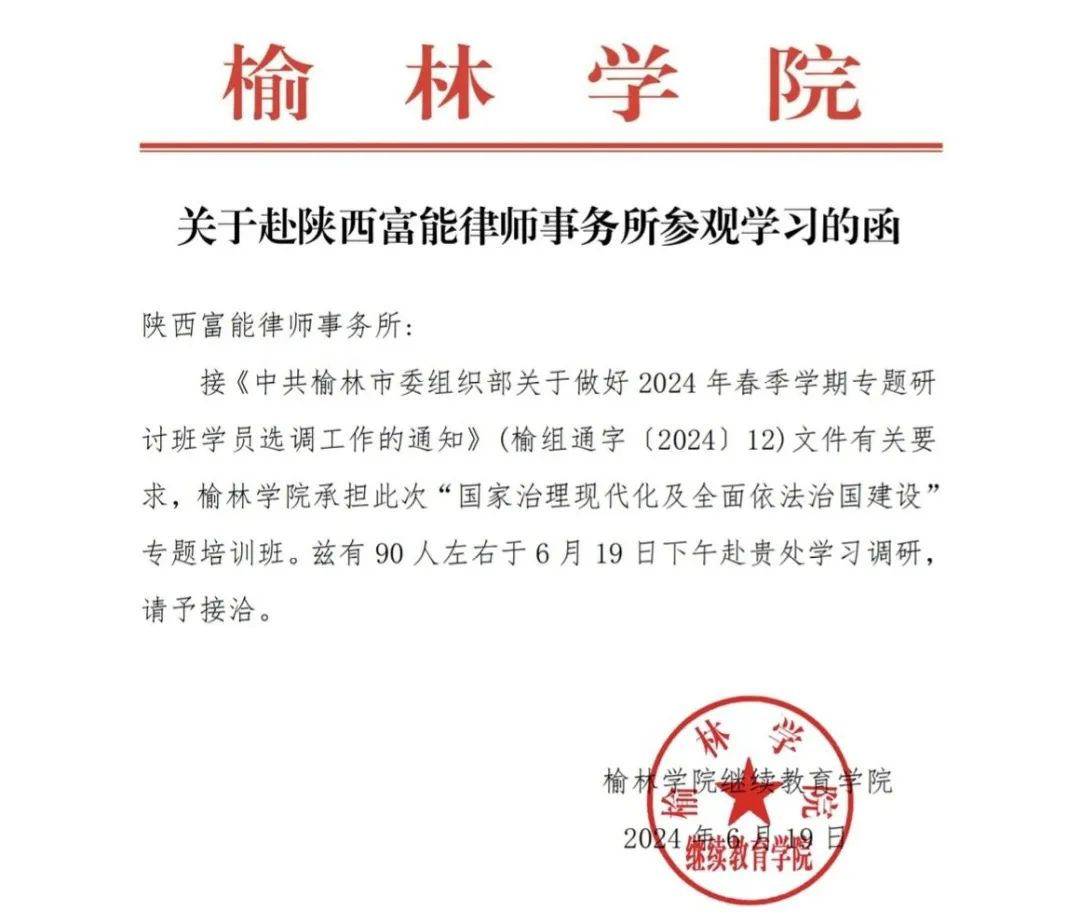 榆 林 学 院

关于赴陕西富能律师事务所参观学习的函

陕西富能律师事务所：

接《中共榆林市委组织部关于做好 2024 年春季学期专题研讨班学员选调工作的通知》（榆组通字〔2024〕12）文件有关要求，榆林学院承担此次“国家治理现代化及全面依法治国建设”专题培训班。兹有 90 人左右于 6 月 19 日下午赴贵处学习调研，请予接洽。

榆林学院继续教育学院
2024 年 6 月 19 日

榆林学院
继续教育学院